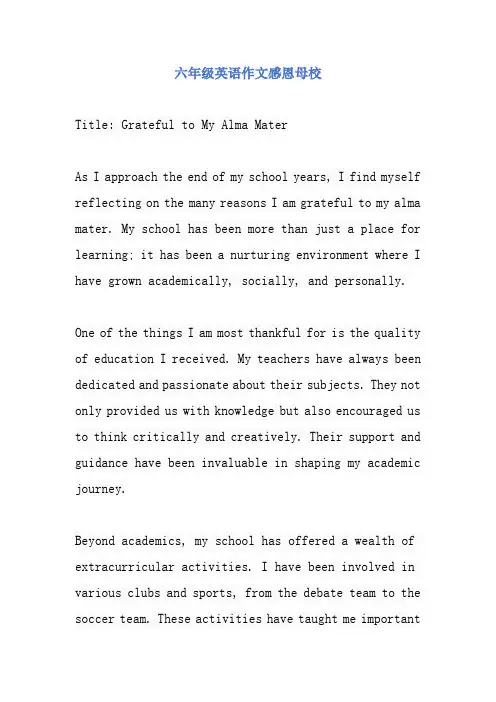 六年级英语作文感恩母校

Title: Grateful to My Alma Mater

As I approach the end of my school years, I find myself reflecting on the many reasons I am grateful to my alma mater. My school has been more than just a place for learning; it has been a nurturing environment where I have grown academically, socially, and personally.

One of the things I am most thankful for is the quality of education I received. My teachers have always been dedicated and passionate about their subjects. They not only provided us with knowledge but also encouraged us to think critically and creatively. Their support and guidance have been invaluable in shaping my academic journey.

Beyond academics, my school has offered a wealth of extracurricular activities. I have been involved in various clubs and sports, from the debate team to the soccer team. These activities have taught me important